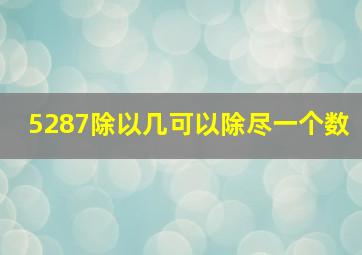 5287除以几可以除尽一个数